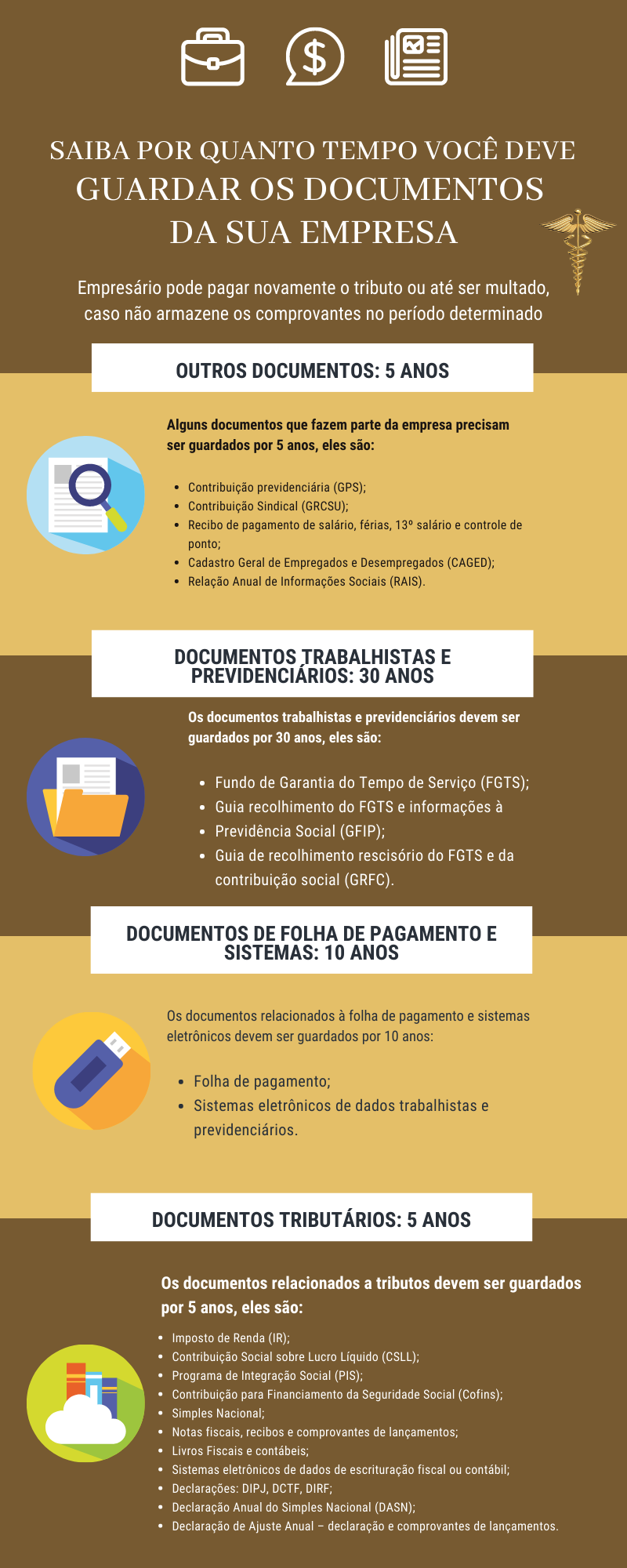 SAIBA POR QUANTO TEMPO VOCÊ DEVE GUARDAR OS DOCUMENTOS DA SUA EMPRESA

Empresário pode pagar novamente o tributo ou até ser multado, caso não armazene os comprovantes no período determinado

OUTROS DOCUMENTOS: 5 ANOS

Alguns documentos que fazem parte da empresa precisam ser guardados por 5 anos, eles são:

- Contribuição previdenciária (GPS);
- Contribuição Sindical (GRCSU);
- Recibo de pagamento de salário, férias, 13º salário e controle de ponto;
- Cadastro Geral de Empregados e Desempregados (CAGED);
- Relação Anual de Informações Sociais (RAIS).

DOCUMENTOS TRABALHISTAS E PREVIDENCIÁRIOS: 30 ANOS

Os documentos trabalhistas e previdenciários devem ser guardados por 30 anos, eles são:

- Fundo de Garantia do Tempo de Serviço (FGTS);
- Guia recolhimento do FGTS e informações à
- Previdência Social (GFIP);
- Guia de recolhimento rescisório do FGTS e da contribuição social (GRFC).

DOCUMENTOS DE FOLHA DE PAGAMENTO E SISTEMAS: 10 ANOS

Os documentos relacionados à folha de pagamento e sistemas eletrônicos devem ser guardados por 10 anos:

- Folha de pagamento;
- Sistemas eletrônicos de dados trabalhistas e previdenciários.

DOCUMENTOS TRIBUTÁRIOS: 5 ANOS

Os documentos relacionados a tributos devem ser guardados por 5 anos, eles são:

- Imposto de Renda (IR);
- Contribuição Social sobre Lucro Líquido (CSLL);
- Programa de Integração Social (PIS);
- Contribuição para Financiamento da Seguridade Social (Cofins);
- Simples Nacional;
- Notas fiscais, recibos e comprovantes de lançamentos;
- Livros Fiscais e contábeis;
- Sistemas eletrônicos de dados de escrituração fiscal ou contábil;
- Declarações: DIPJ, DCTF, DIRF;
- Declaração Anual do Simples Nacional (DASN);
- Declaração de Ajuste Anual – declaração e comprovantes de lançamentos.